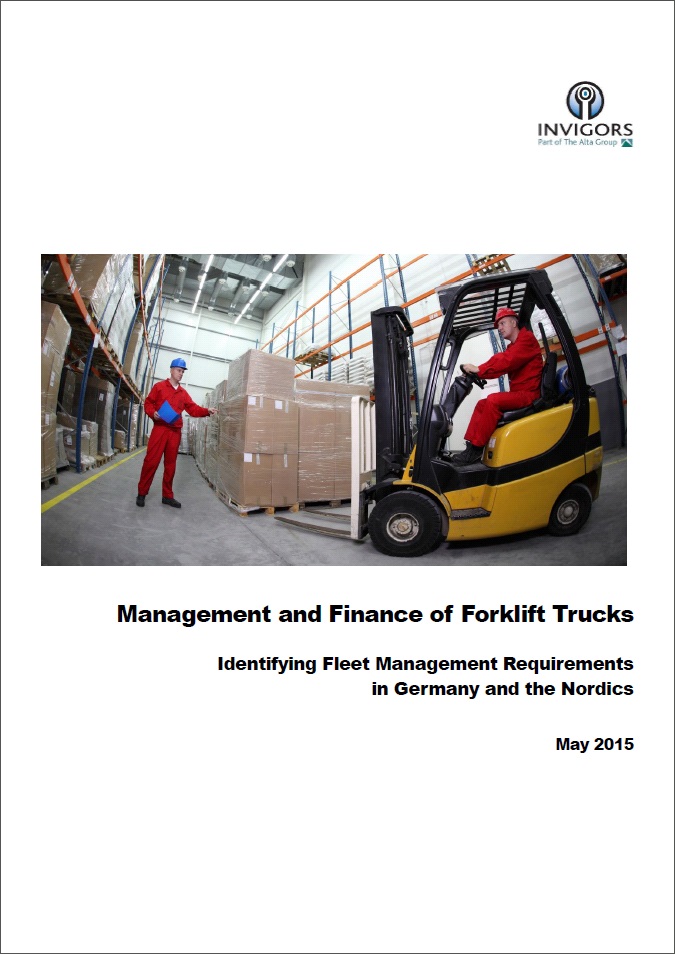 INVIGORS
Part of The Alta Group

Management and Finance of Forklift Trucks

Identifying Fleet Management Requirements in Germany and the Nordics

May 2015